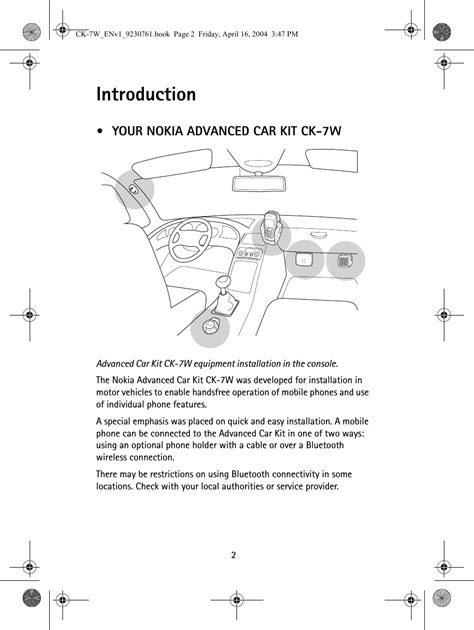 CK-7W_ENv1_9230761.book Page 2 Friday, April 16, 2004 3:47 PM

Introduction

• YOUR NOKIA ADVANCED CAR KIT CK-7W

Advanced Car Kit CK-7W equipment installation in the console.

The Nokia Advanced Car Kit CK-7W was developed for installation in motor vehicles to enable handsfree operation of mobile phones and use of individual phone features.

A special emphasis was placed on quick and easy installation. A mobile phone can be connected to the Advanced Car Kit in one of two ways: using an optional phone holder with a cable or over a Bluetooth wireless connection.

There may be restrictions on using Bluetooth connectivity in some locations. Check with your local authorities or service provider.

2